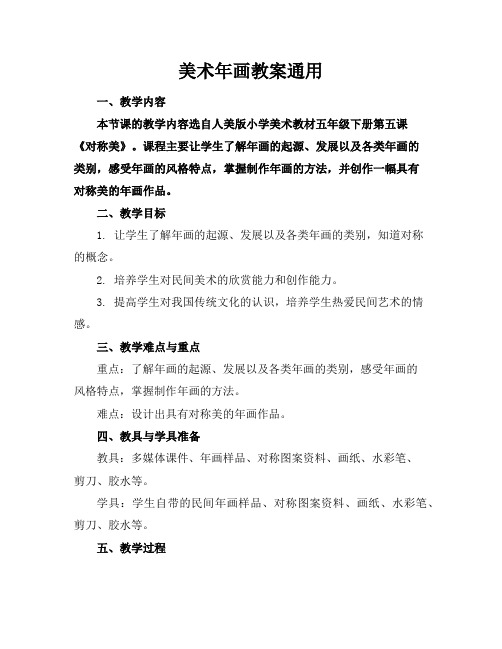 美术年画教案通用

一、教学内容

本节课的教学内容选自人美版小学美术教材五年级下册第五课《对称美》。课程主要让学生了解年画的起源、发展以及各类年画的类别，感受年画的风格特点，掌握制作年画的方法，并创作一幅具有对称美的年画作品。

二、教学目标

1. 让学生了解年画的起源、发展以及各类年画的类别，知道对称的概念。

2. 培养学生对民间美术的欣赏能力和创作能力。

3. 提高学生对我国传统文化的认识，培养学生热爱民间艺术的情感。

三、教学难点与重点

重点：了解年画的起源、发展以及各类年画的类别，感受年画的风格特点，掌握制作年画的方法。

难点：设计出具有对称美的年画作品。

四、教具与学具准备

教具：多媒体课件、年画样品、对称图案资料、画纸、水彩笔、剪刀、胶水等。

学具：学生自带的民间年画样品、对称图案资料、画纸、水彩笔、剪刀、胶水等。

五、教学过程